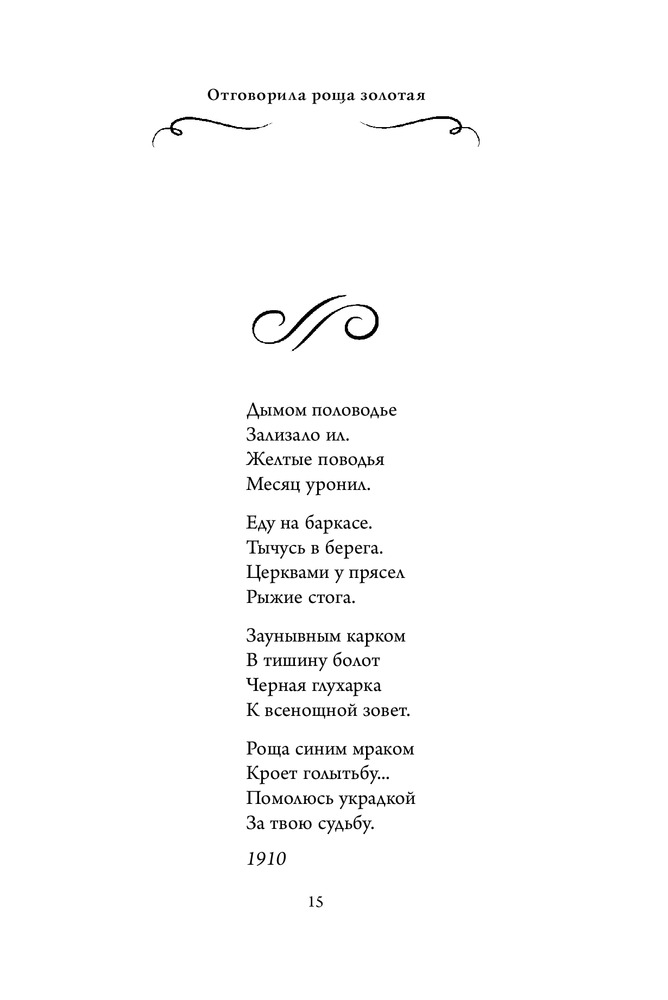 Отговорила роща золотая

Дымом половодье
Зализало ил.
Желтые поводья
Месяц уронил.

Еду на баркасе.
Тычусь в берега.
Церквами у прясел
Рыжие стога.

Заунывным карком
В тишину болот
Черная глухарка
К всенощной зовет.

Роща синим мраком
Кроет голытьбу...
Помолюсь украдкой
За твою судьбу.

1910

15